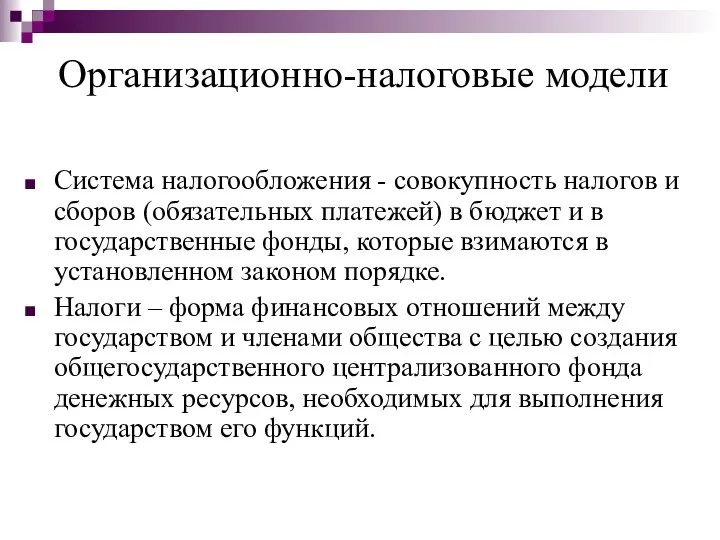 Организационно-налоговые модели

Система налогообложения - совокупность налогов и сборов (обязательных платежей) в бюджет и в государственные фонды, которые взимаются в установленном законом порядке.

Налоги – форма финансовых отношений между государством и членами общества с целью создания общегосударственного централизованного фонда денежных ресурсов, необходимых для выполнения государством его функций.